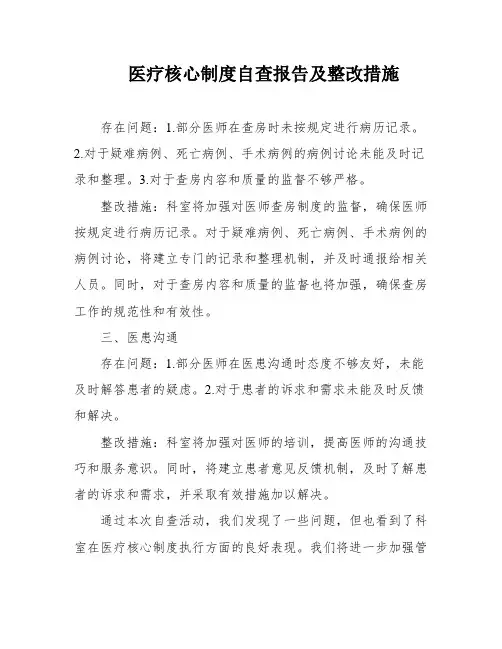 医疗核心制度自查报告及整改措施

存在问题：1.部分医师在查房时未按规定进行病历记录。2.对于疑难病例、死亡病例、手术病例的病例讨论未能及时记录和整理。3.对于查房内容和质量的监督不够严格。

整改措施：科室将加强对医师查房制度的监督，确保医师按规定进行病历记录。对于疑难病例、死亡病例、手术病例的病例讨论，将建立专门的记录和整理机制，并及时通报给相关人员。同时，对于查房内容和质量的监督也将加强，确保查房工作的规范性和有效性。

三、医患沟通

存在问题：1.部分医师在医患沟通时态度不够友好，未能及时解答患者的疑虑。2.对于患者的诉求和需求未能及时反馈和解决。

整改措施：科室将加强对医师的培训，提高医师的沟通技巧和服务意识。同时，将建立患者意见反馈机制，及时了解患者的诉求和需求，并采取有效措施加以解决。

通过本次自查活动，我们发现了一些问题，但也看到了科室在医疗核心制度执行方面的良好表现。我们将进一步加强管